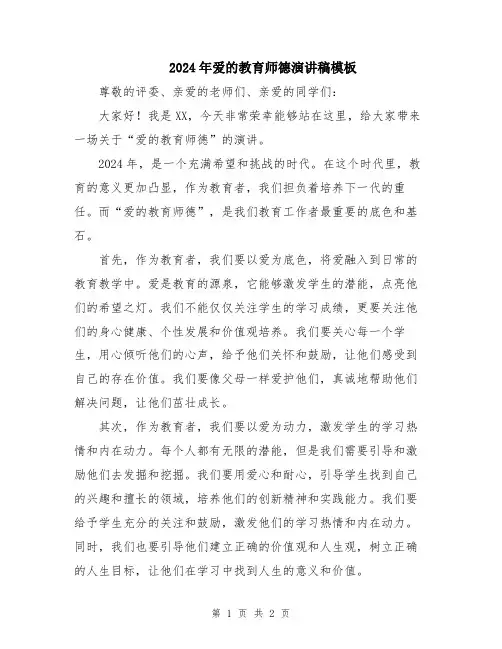 2024年爱的教育师德演讲稿模板

尊敬的评委、亲爱的老师们、亲爱的同学们：

大家好！我是XX，今天非常荣幸能够站在这里，给大家带来一场关于“爱的教育师德”的演讲。

2024年，是一个充满希望和挑战的时代。在这个时代里，教育的意义更加凸显，作为教育者，我们担负着培养下一代的重任。而“爱的教育师德”，是我们教育工作者最重要的底色和基石。

首先，作为教育者，我们要以爱为底色，将爱融入到日常的教育教学中。爱是教育的源泉，它能够激发学生的潜能，点亮他们的希望之灯。我们不能仅仅关注学生的学习成绩，更要关注他们的身心健康、个性发展和价值观培养。我们要关心每一个学生，用心倾听他们的心声，给予他们关怀和鼓励，让他们感受到自己的存在价值。我们要像父母一样爱护他们，真诚地帮助他们解决问题，让他们茁壮成长。

其次，作为教育者，我们要以爱为动力，激发学生的学习热情和内在动力。每个人都有无限的潜能，但是我们需要引导和激励他们去发掘和挖掘。我们要用爱心和耐心，引导学生找到自己的兴趣和擅长的领域，培养他们的创新精神和实践能力。我们要给予学生充分的关注和鼓励，激发他们的学习热情和内在动力。同时，我们也要引导他们建立正确的价值观和人生观，树立正确的人生目标，让他们在学习中找到人生的意义和价值。

第 1 页 共 2 页